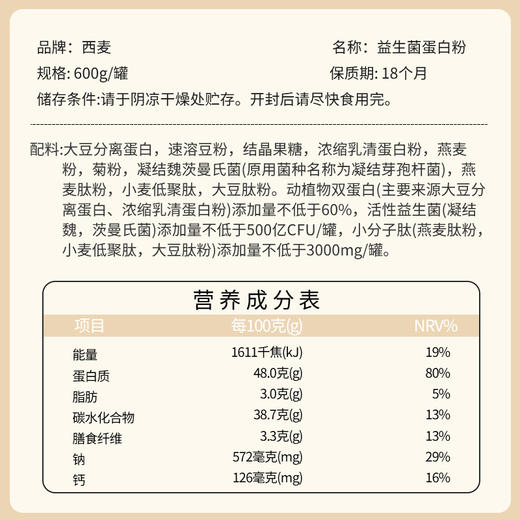 品牌：西麦

名称：益生菌蛋白粉

规格: 600g/罐

保质期: 18个月

储存条件:请于阴凉干燥处贮存。开封后请尽快食用完。

配料:大豆分离蛋白，速溶豆粉，结晶果糖，浓缩乳清蛋白粉，燕麦粉，菊粉，凝结魏茨曼氏菌(原用菌种名称为凝结芽孢杆菌)，燕麦肽粉，小麦低聚肽，大豆肽粉。动植物双蛋白(主要来源大豆分离蛋白、浓缩乳清蛋白粉)添加量不低于60%，活性益生菌(凝结魏，茨曼氏菌)添加量不低于500亿CFU/罐，小分子肽(燕麦肽粉，小麦低聚肽，大豆肽粉)添加量不低于3000mg/罐。

营养成分表

| 项目 | 每100克(g) | NRV% |
|---|---|---|
| 能量 | 1611千焦(kJ) | 19% |
| 蛋白质 | 48.0克(g) | 80% |
| 脂肪 | 3.0克(g) | 5% |
| 碳水化合物 | 38.7克(g) | 13% |
| 膳食纤维 | 3.3克(g) | 13% |
| 钠 | 572毫克(mg) | 29% |
| 钙 | 126毫克(mg) | 16% |